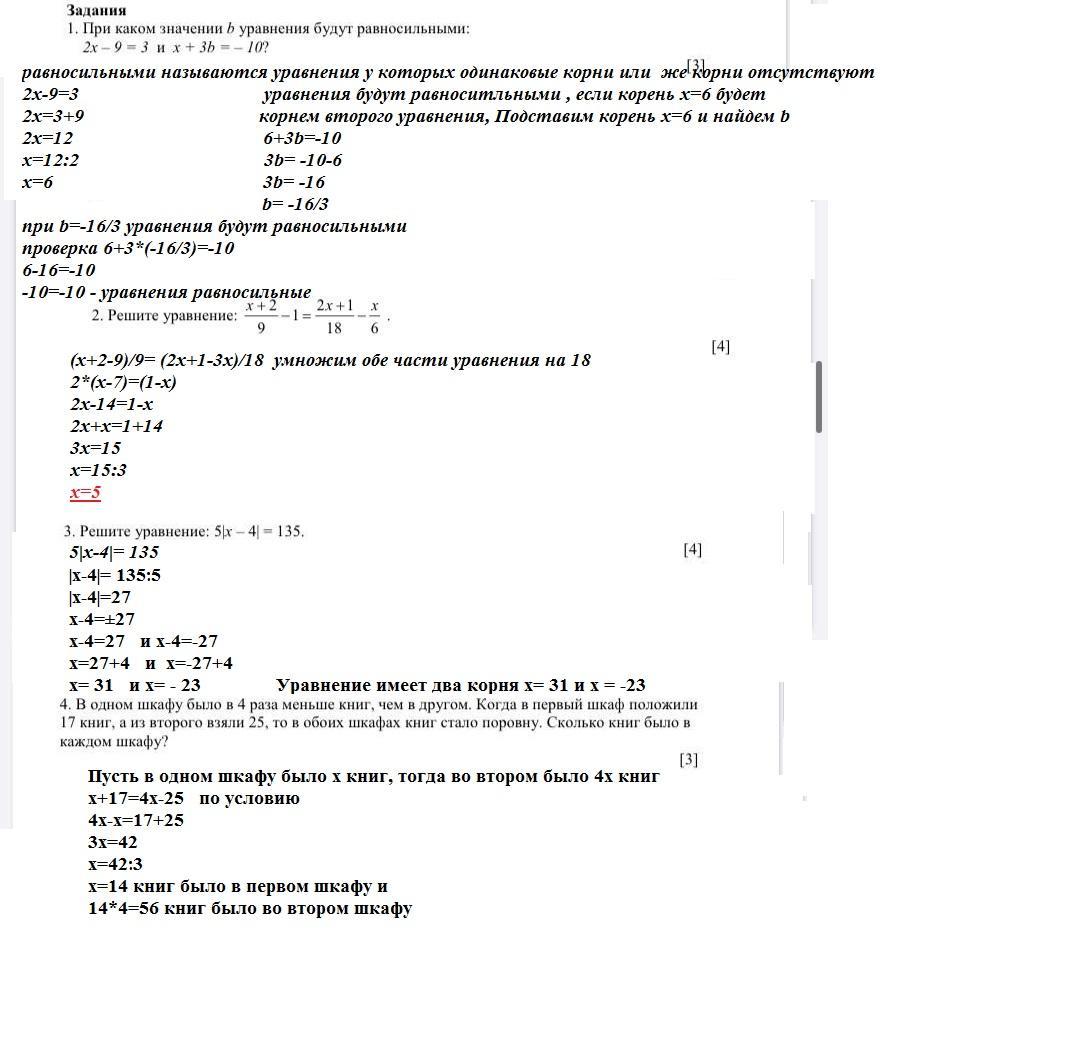 Задания
1. При каком значении $b$ уравнения будут равносильными:
$2x - 9 = 3$ и $x + 3b = -10$?
[3]
равносильными называются уравнения у которых одинаковые корни или же корни отсутствуют
2x-9=3
2x=3+9
2x=12
x=12:2
x=6

уравнения будут равноситльными , если корень x=6 будет корнем второго уравнения, Подставим корень x=6 и найдем b
6+3b=-10
3b= -10-6
3b= -16
b= -16/3
при b=-16/3 уравнения будут равносильными
проверка 6+3*(-16/3)=-10
6-16=-10
-10=-10 - уравнения равносильные
2. Решите уравнение: $\frac{x+2}{9} - 1 = \frac{2x+1}{18} - \frac{x}{6}$.
[4]
(x+2-9)/9= (2x+1-3x)/18 умножим обе части уравнения на 18
2*(x-7)=(1-x)
2x-14=1-x
2x+x=1+14
3x=15
x=15:3
x=5
3. Решите уравнение: $5|x - 4| = 135$.
[4]
5|x-4|= 135
|x-4|= 135:5
|x-4|=27
x-4=±27
x-4=27 и x-4=-27
x=27+4 и x=-27+4
x= 31 и x= - 23 Уравнение имеет два корня x= 31 и x = -23
4. В одном шкафу было в 4 раза меньше книг, чем в другом. Когда в первый шкаф положили 17 книг, а из второго взяли 25, то в обоих шкафах книг стало поровну. Сколько книг было в каждом шкафу?
[3]
Пусть в одном шкафу было x книг, тогда во втором было 4x книг
x+17=4x-25 по условию
4x-x=17+25
3x=42
x=42:3
x=14 книг было в первом шкафу и
14*4=56 книг было во втором шкафу